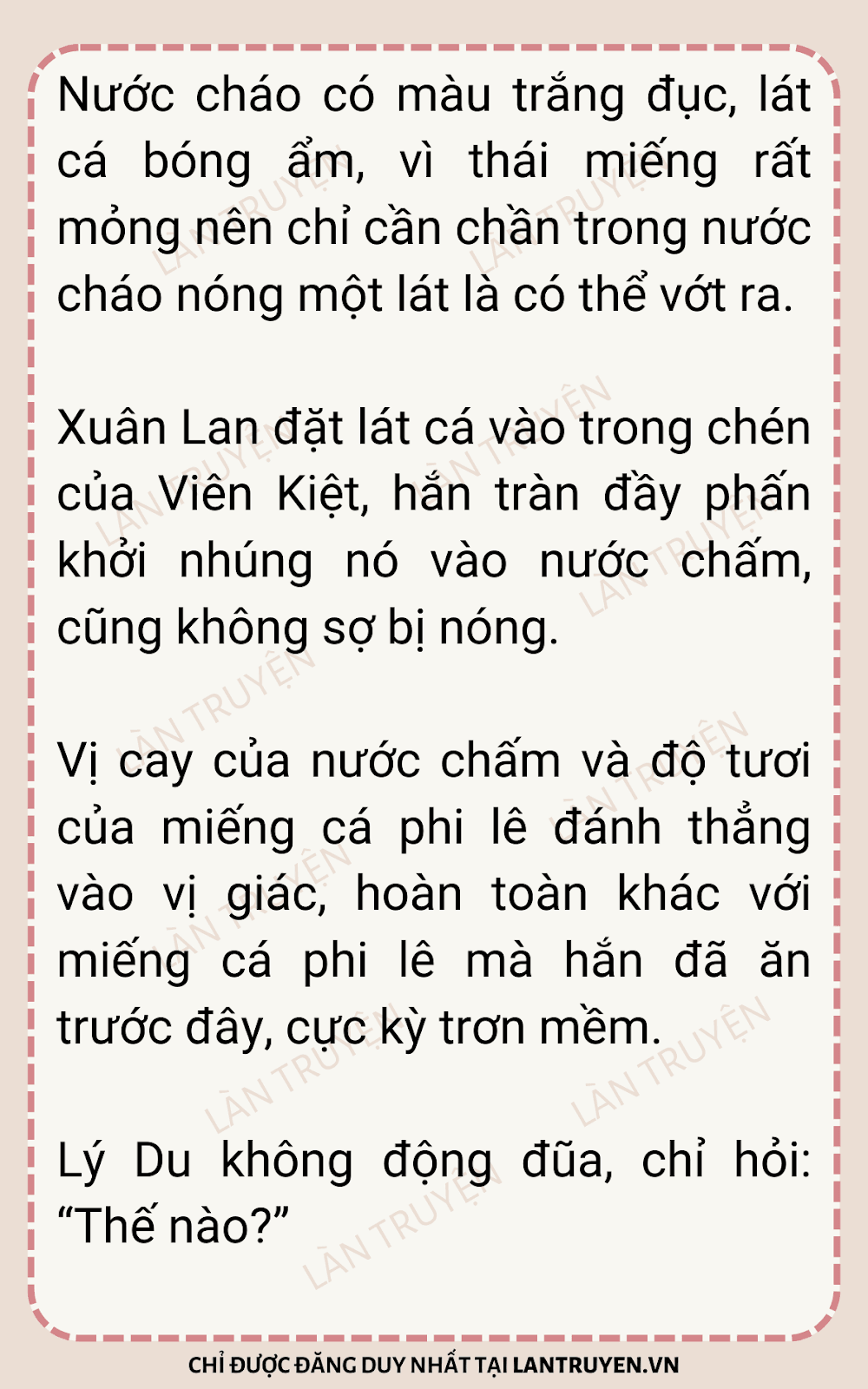 Nước cháo có màu trắng đục, lát cá bóng ẩm, vì thái miếng rất mỏng nên chỉ cần chần trong nước cháo nóng một lát là có thể vớt ra.

Xuân Lan đặt lát cá vào trong chén của Viên Kiệt, hắn tràn đầy phấn khởi nhúng nó vào nước chấm, cũng không sợ bị nóng.

Vị cay của nước chấm và độ tươi của miếng cá phi lê đánh thẳng vào vị giác, hoàn toàn khác với miếng cá phi lê mà hắn đã ăn trước đây, cực kỳ trơn mềm.

Lý Du không động đũa, chỉ hỏi: "Thế nào?"

CHỈ ĐƯỢC ĐĂNG DUY NHẤT TẠI LANTRUYEN.VN

LÀN TRUYỆN